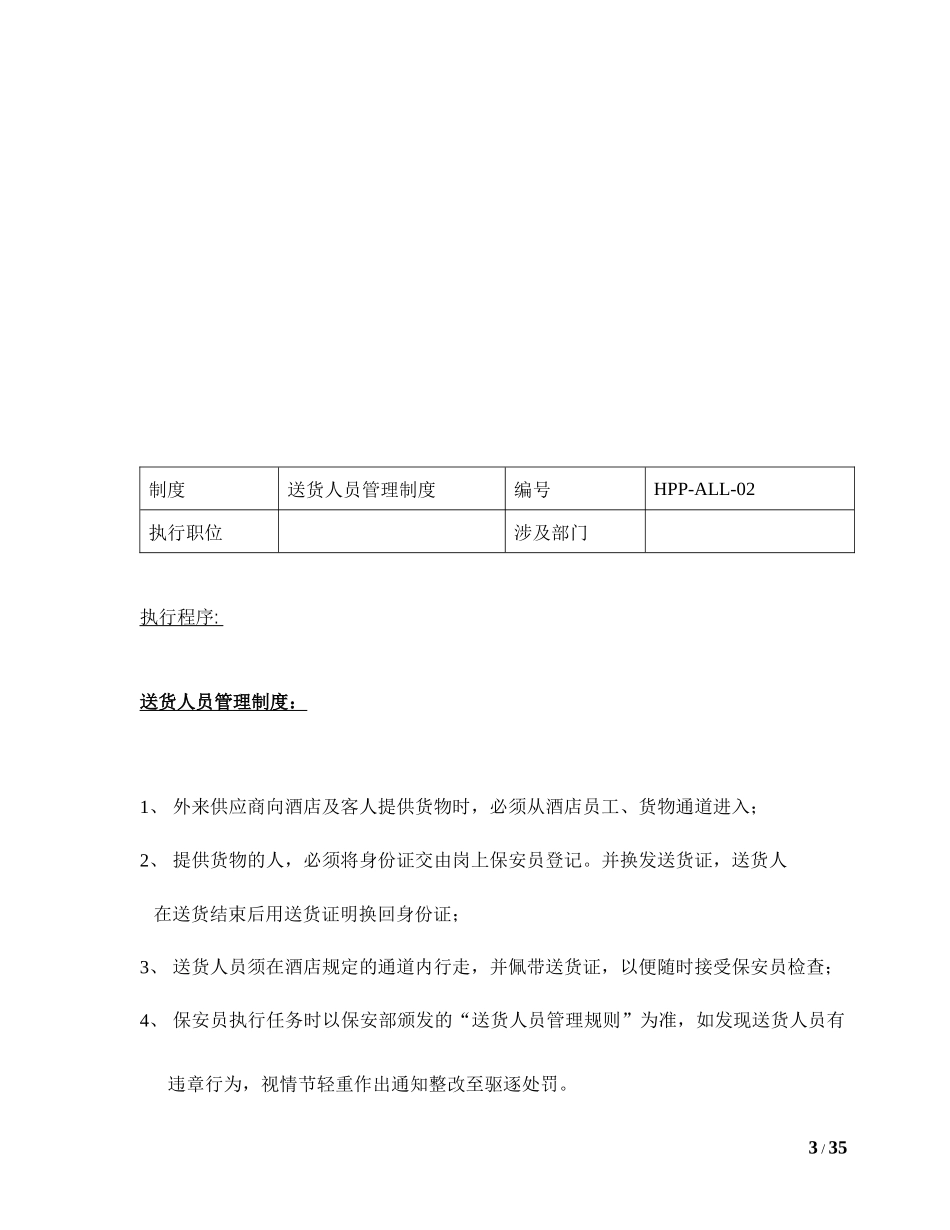 | 制度 | 送货人员管理制度 | 编号 | HPP-ALL-02 |
|---|---|---|---|
| 执行职位 |  | 涉及部门 |  |

执行程序:

送货人员管理制度：

1、 外来供应商向酒店及客人提供货物时，必须从酒店员工、货物通道进入；

2、 提供货物的人，必须将身份证交由岗上保安员登记。并换发送货证，送货人在送货结束后用送货证明换回身份证；

3、 送货人员须在酒店规定的通道内行走，并佩带送货证，以便随时接受保安员检查；

4、 保安员执行任务时以保安部颁发的“送货人员管理规则”为准，如发现送货人员有违章行为，视情节轻重作出通知整改至驱逐处罚。

3 / 35